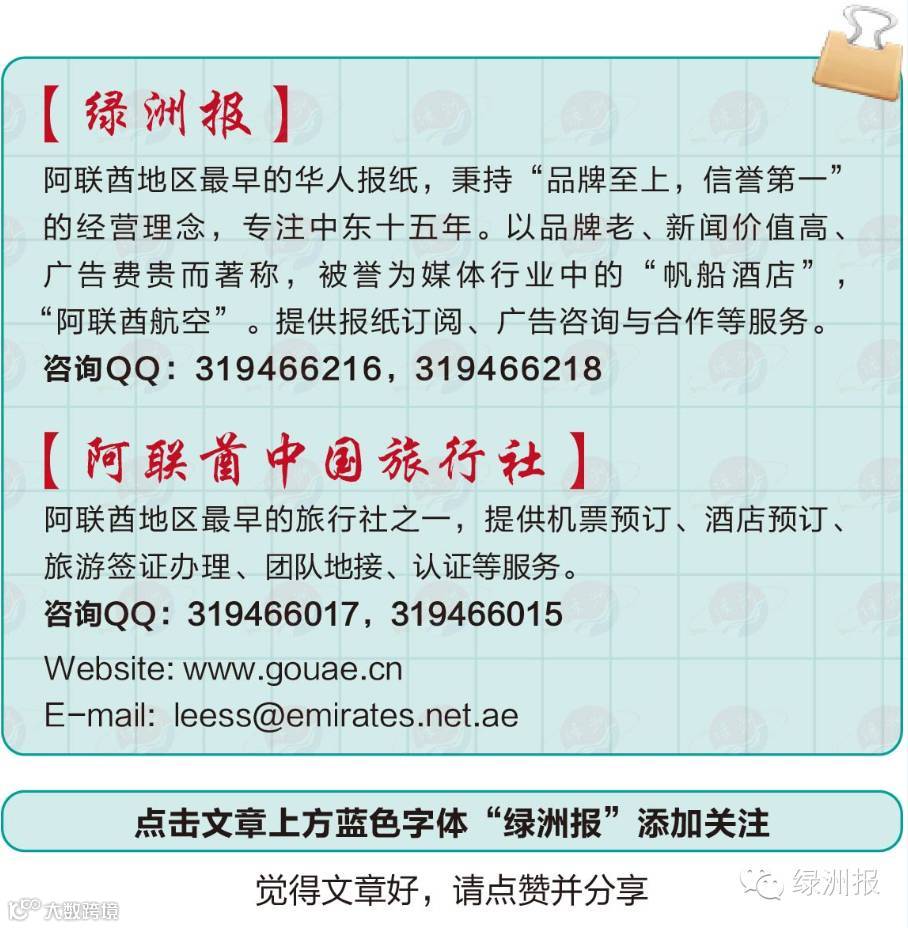 【绿洲报】

阿联酋地区最早的华人报纸，秉持“品牌至上，信誉第一”的经营理念，专注中东十五年。以品牌老、新闻价值高、广告费贵而著称，被誉为媒体行业中的“帆船酒店”，“阿联酋航空”。提供报纸订阅、广告咨询与合作等服务。

咨询QQ：319466216，319466218

【阿联酋中国旅行社】

阿联酋地区最早的旅行社之一，提供机票预订、酒店预订、旅游签证办理、团队地接、认证等服务。

咨询QQ：319466017，319466015

Website: www.gouae.cn
E-mail: leess@emirates.net.ae

点击文章上方蓝色字体“绿洲报”添加关注

觉得文章好，请点赞并分享

绿洲报

大数跨境